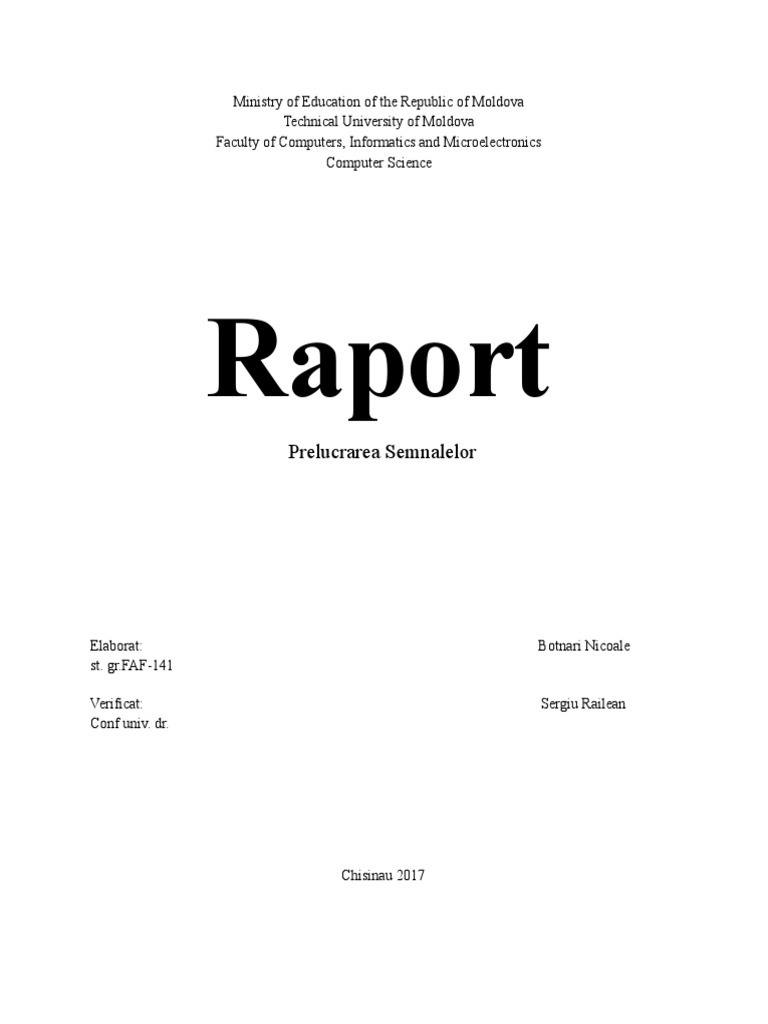 Ministry of Education of the Republic of Moldova
Technical University of Moldova
Faculty of Computers, Informatics and Microelectronics
Computer Science

Raport

Prelucrarea Semnalelor

Elaborat: Botnari Nicoale
st. gr.FAF-141

Verificat: Sergiu Railean
Conf univ. dr.

Chisinau 2017